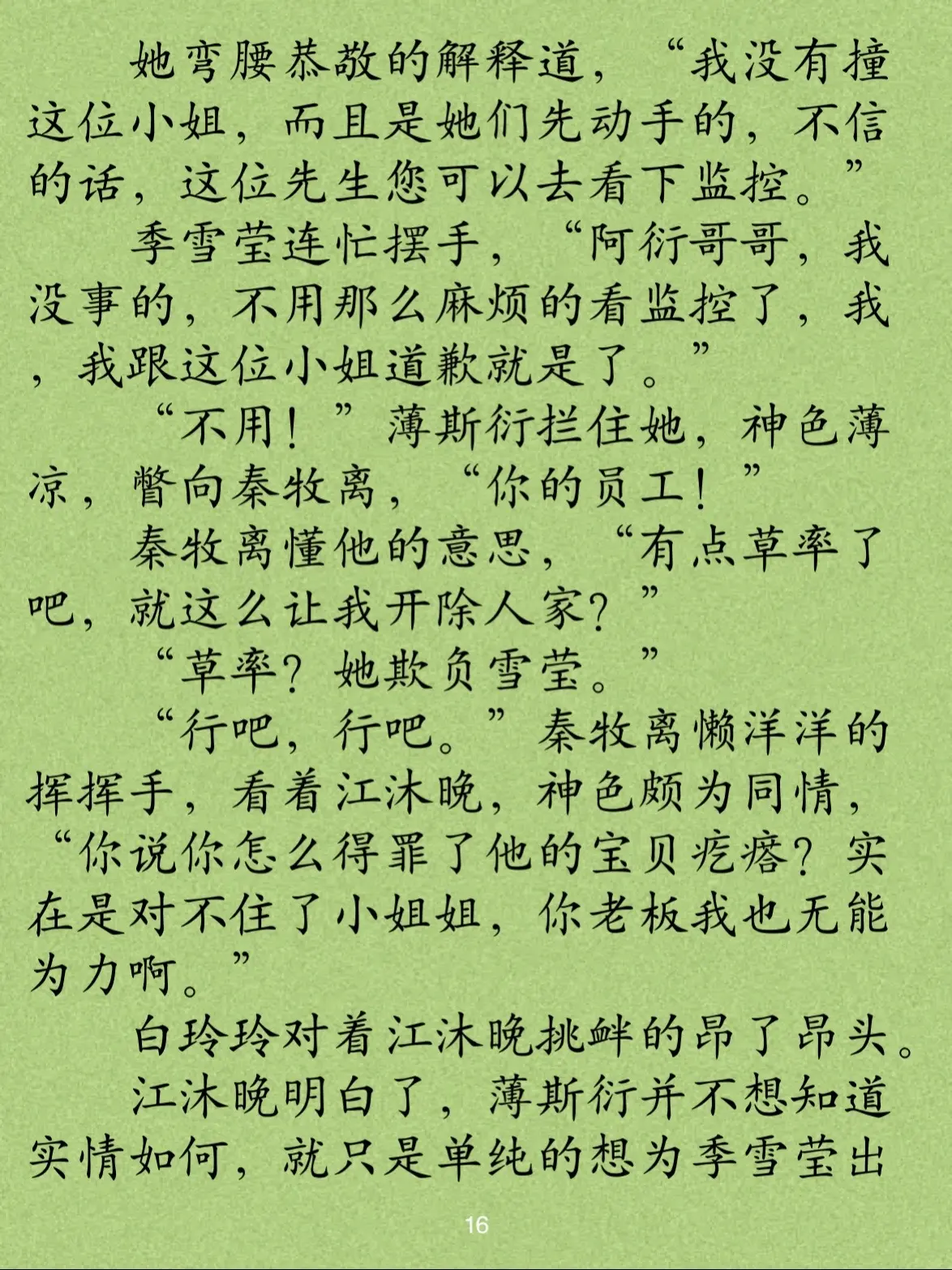 她弯腰恭敬的解释道，“我没有撞这位小姐，而且是她们先动手的，不信的话，这位先生您可以去看下监控。”

季雪莹连忙摆手，“阿衍哥哥，我没事的，不用那么麻烦的看监控了，我，我跟这位小姐道歉就是了。”

“不用！”薄斯衍拦住她，神色薄凉，瞥向秦牧离，“你的员工！”

秦牧离懂他的意思，“有点草率了吧，就这么让我开除人家？”

“草率？她欺负雪莹。”

“行吧，行吧。”秦牧离懒洋洋的挥挥手，看着江沐晚，神色颇为同情，“你说你怎么得罪了他的宝贝疙瘩？实在是对不住了小姐姐，你老板我也无能为力啊。”

白玲玲对着江沐晚挑衅的昂了昂头。

江沐晚明白了，薄斯衍并不想知道实情如何，就只是单纯的想为季雪莹出

16